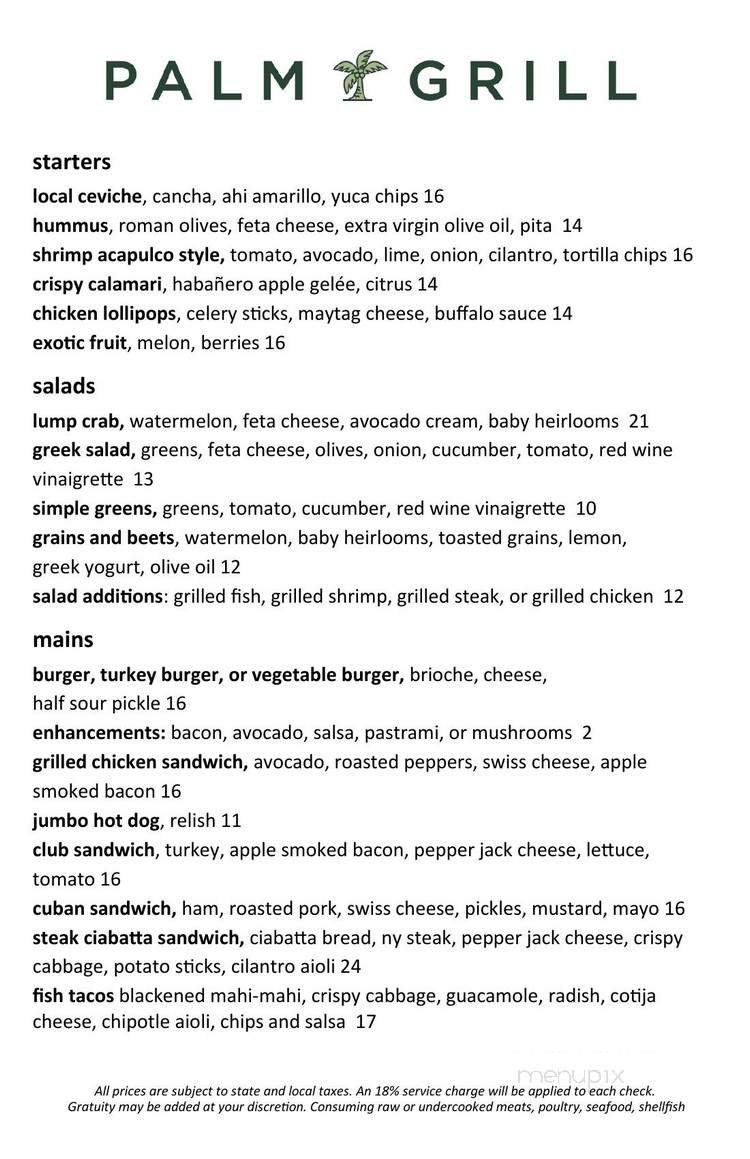 PALM GRILL

starters

local ceviche, cancha, ahi amarillo, yuca chips 16
hummus, roman olives, feta cheese, extra virgin olive oil, pita 14
shrimp acapulco style, tomato, avocado, lime, onion, cilantro, tortilla chips 16
crispy calamari, habañero apple gelée, citrus 14
chicken lollipops, celery sticks, maytag cheese, buffalo sauce 14
exotic fruit, melon, berries 16

salads

lump crab, watermelon, feta cheese, avocado cream, baby heirlooms 21
greek salad, greens, feta cheese, olives, onion, cucumber, tomato, red wine vinaigrette 13
simple greens, greens, tomato, cucumber, red wine vinaigrette 10
grains and beets, watermelon, baby heirlooms, toasted grains, lemon, greek yogurt, olive oil 12
salad additions: grilled fish, grilled shrimp, grilled steak, or grilled chicken 12

mains

burger, turkey burger, or vegetable burger, brioche, cheese, half sour pickle 16
enhancements: bacon, avocado, salsa, pastrami, or mushrooms 2
grilled chicken sandwich, avocado, roasted peppers, swiss cheese, apple smoked bacon 16
jumbo hot dog, relish 11
club sandwich, turkey, apple smoked bacon, pepper jack cheese, lettuce, tomato 16
cuban sandwich, ham, roasted pork, swiss cheese, pickles, mustard, mayo 16
steak ciabatta sandwich, ciabatta bread, ny steak, pepper jack cheese, crispy cabbage, potato sticks, cilantro aioli 24
fish tacos blackened mahi-mahi, crispy cabbage, guacamole, radish, cotija cheese, chipotle aioli, chips and salsa 17

menupix

All prices are subject to state and local taxes. An 18% service charge will be applied to each check. Gratuity may be added at your discretion. Consuming raw or undercooked meats, poultry, seafood, shellfish